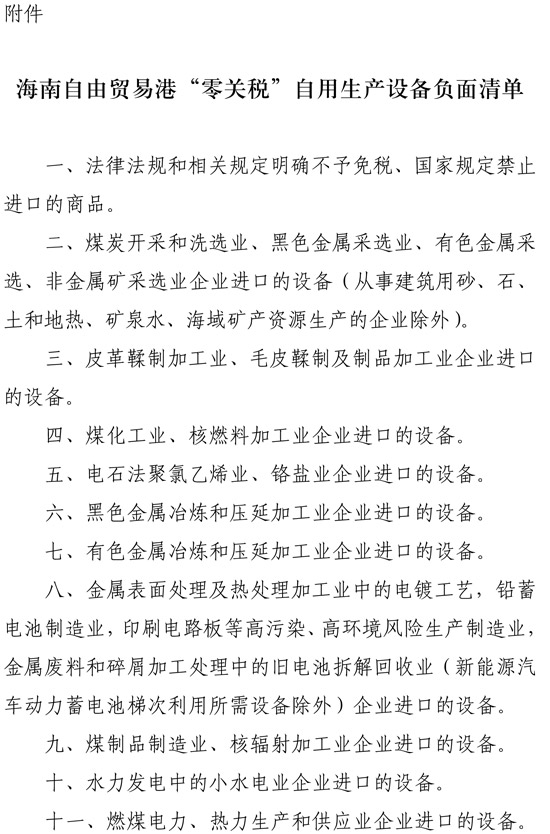 附件

海南自由贸易港“零关税”自用生产设备负面清单

一、法律法规和相关规定明确不予免税、国家规定禁止进口的商品。

二、煤炭开采和洗选业、黑色金属采选业、有色金属采选、非金属矿采选业企业进口的设备（从事建筑用砂、石、土和地热、矿泉水、海域矿产资源生产的企业除外）。

三、皮革鞣制加工业、毛皮鞣制及制品加工业企业进口的设备。

四、煤化工业、核燃料加工业企业进口的设备。

五、电石法聚氯乙烯业、铬盐业企业进口的设备。

六、黑色金属冶炼和压延加工业企业进口的设备。

七、有色金属冶炼和压延加工业企业进口的设备。

八、金属表面处理及热处理加工业中的电镀工艺，铅蓄电池制造业，印刷电路板等高污染、高环境风险生产制造业，金属废料和碎屑加工处理中的旧电池拆解回收业（新能源汽车动力蓄电池梯次利用所需设备除外）企业进口的设备。

九、煤制品制造业、核辐射加工业企业进口的设备。

十、水力发电中的小水电业企业进口的设备。

十一、燃煤电力、热力生产和供应业企业进口的设备。